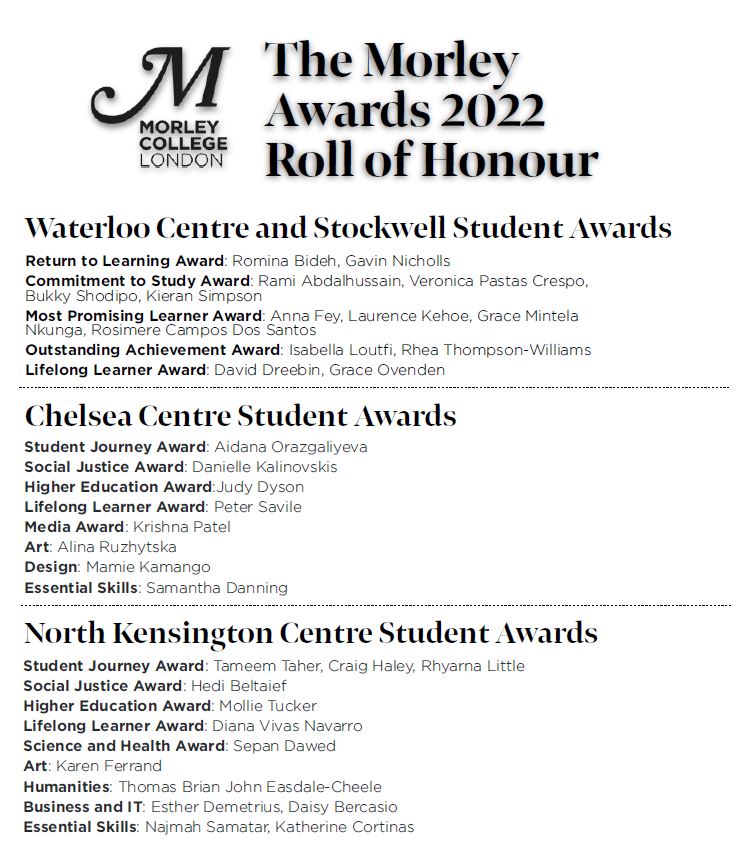 M
MORLEY COLLEGE LONDON

The Morley Awards 2022 Roll of Honour

Waterloo Centre and Stockwell Student Awards

Return to Learning Award: Romina Bideh, Gavin Nicholls
Commitment to Study Award: Rami Abdalhussain, Veronica Pastas Crespo, Bukky Shodipo, Kieran Simpson
Most Promising Learner Award: Anna Fey, Laurence Kehoe, Grace Mintela Nkunga, Rosimere Campos Dos Santos
Outstanding Achievement Award: Isabella Loutfi, Rhea Thompson-Williams
Lifelong Learner Award: David Dreebin, Grace Ovenden

Chelsea Centre Student Awards

Student Journey Award: Aidana Orazgaliyeva
Social Justice Award: Danielle Kalinovskis
Higher Education Award:Judy Dyson
Lifelong Learner Award: Peter Savile
Media Award: Krishna Patel
Art: Alina Ruzhytska
Design: Mamie Kamango
Essential Skills: Samantha Danning

North Kensington Centre Student Awards

Student Journey Award: Tameem Taher, Craig Haley, Rhyarna Little
Social Justice Award: Hedi Beltaief
Higher Education Award: Mollie Tucker
Lifelong Learner Award: Diana Vivas Navarro
Science and Health Award: Sepan Dawed
Art: Karen Ferrand
Humanities: Thomas Brian John Easdale-Cheele
Business and IT: Esther Demetrius, Daisy Bercasio
Essential Skills: Najmah Samatar, Katherine Cortinas